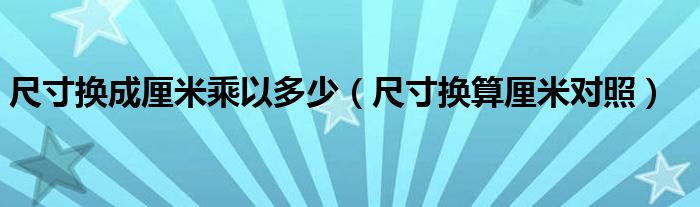 尺寸换成厘米乘以多少（尺寸换算厘米对照）